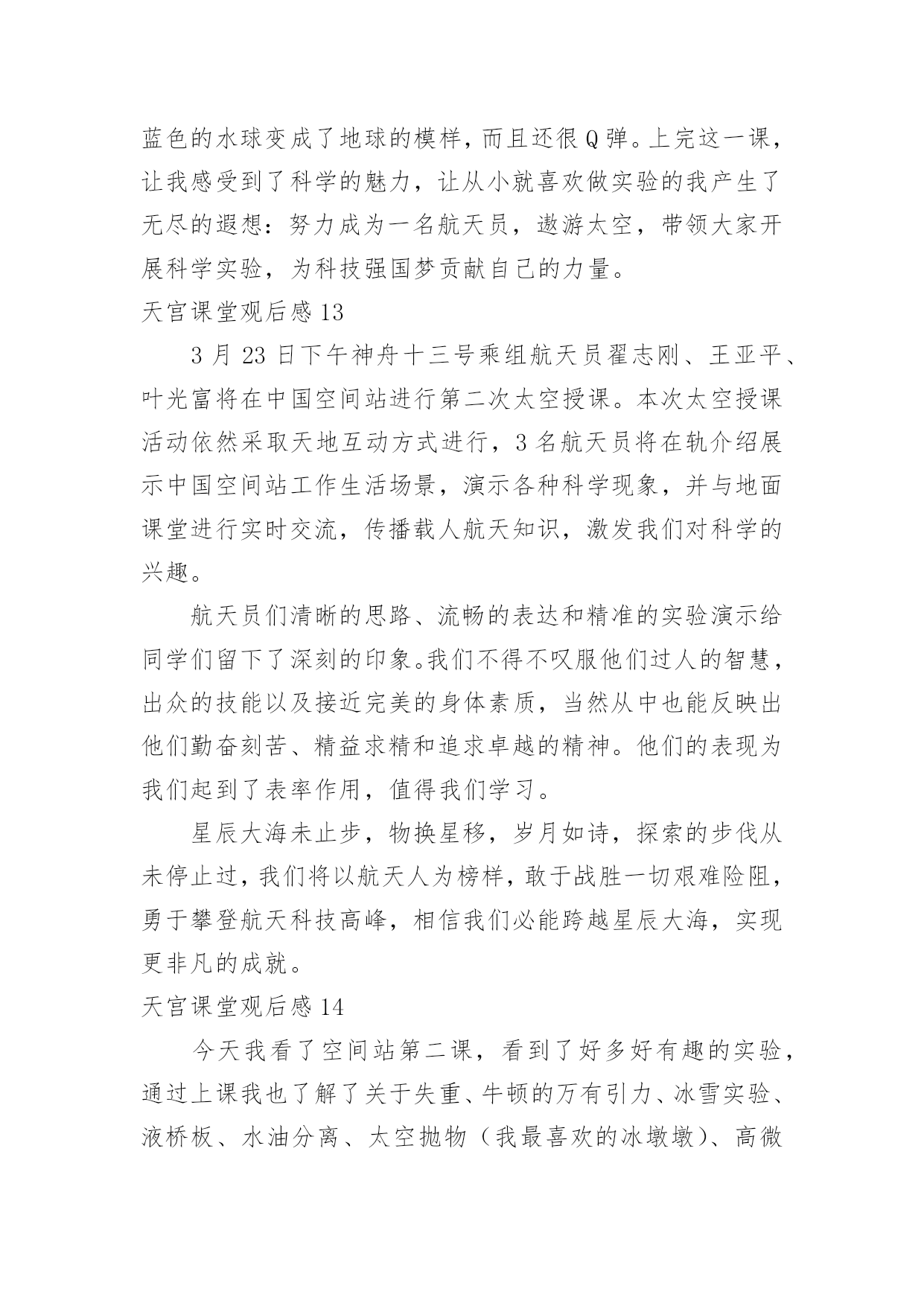 蓝色的水球变成了地球的模样，而且还很Q弹。上完这一课，让我感受到了科学的魅力，让从小就喜欢做实验的我产生了无尽的遐想：努力成为一名航天员，遨游太空，带领大家开展科学实验，为科技强国梦贡献自己的力量。

天宫课堂观后感13

3月23日下午神舟十三号乘组航天员翟志刚、王亚平、叶光富将在中国空间站进行第二次太空授课。本次太空授课活动依然采取天地互动方式进行，3名航天员将在轨介绍展示中国空间站工作生活场景，演示各种科学现象，并与地面课堂进行实时交流，传播载人航天知识，激发我们对科学的兴趣。

航天员们清晰的思路、流畅的表达和精准的实验演示给同学们留下了深刻的印象。我们不得不叹服他们过人的智慧，出众的技能以及接近完美的身体素质，当然从中也能反映出他们勤奋刻苦、精益求精和追求卓越的精神。他们的表现为我们起到了表率作用，值得我们学习。

星辰大海未止步，物换星移，岁月如诗，探索的步伐从未停止过，我们将以航天人为榜样，敢于战胜一切艰难险阻，勇于攀登航天科技高峰，相信我们必能跨越星辰大海，实现更非凡的成就。

天宫课堂观后感14

今天我看了空间站第二课，看到了好多好有趣的实验，通过上课我也了解了关于失重、牛顿的万有引力、冰雪实验、液桥板、水油分离、太空抛物（我最喜欢的冰墩墩）、高微